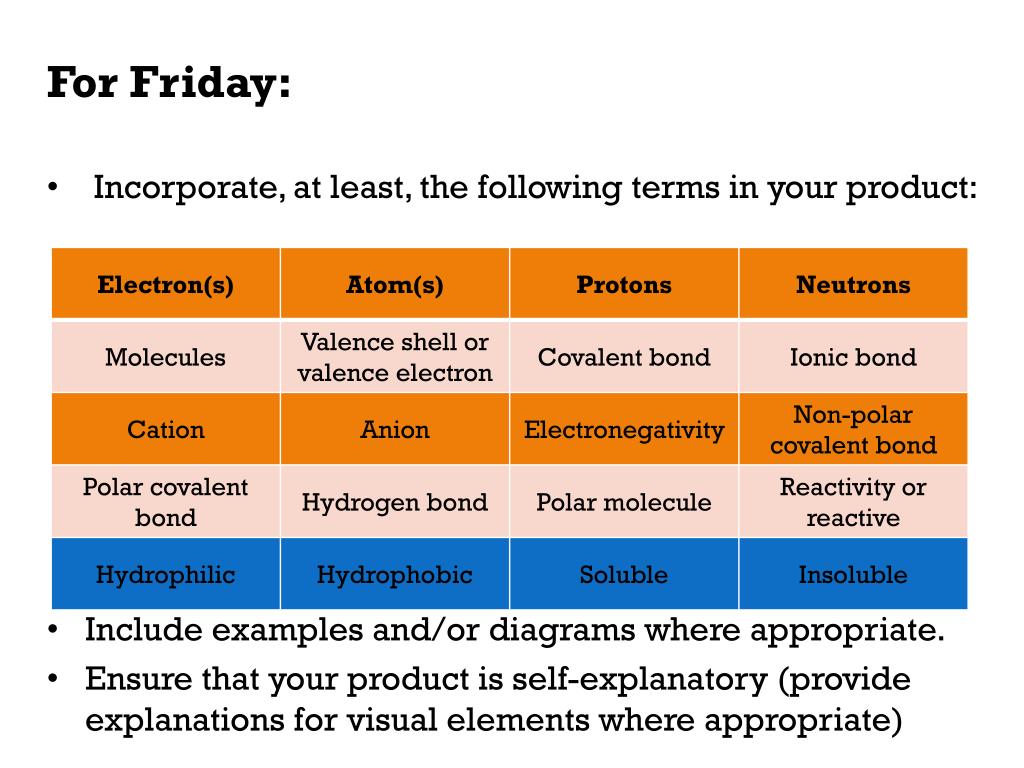 For Friday:

• Incorporate, at least, the following terms in your product:

| Electron(s) | Atom(s) | Protons | Neutrons |
|---|---|---|---|
| Molecules | Valence shell or valence electron | Covalent bond | Ionic bond |
| Cation | Anion | Electronegativity | Non-polar covalent bond |
| Polar covalent bond | Hydrogen bond | Polar molecule | Reactivity or reactive |
| Hydrophilic | Hydrophobic | Soluble | Insoluble |

• Include examples and/or diagrams where appropriate.
• Ensure that your product is self-explanatory (provide explanations for visual elements where appropriate)